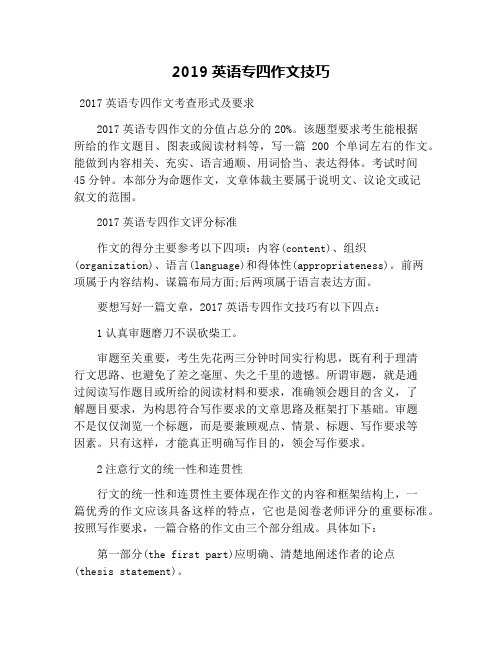 2019 英语专四作文技巧

2017 英语专四作文考查形式及要求

2017 英语专四作文的分值占总分的 20%。该题型要求考生能根据所给的作文题目、图表或阅读材料等，写一篇 200 个单词左右的作文。能做到内容相关、充实、语言通顺、用词恰当、表达得体。考试时间 45 分钟。本部分为命题作文，文章体裁主要属于说明文、议论文或记叙文的范围。

2017 英语专四作文评分标准

作文的得分主要参考以下四项：内容(content)、组织(organization)、语言(language)和得体性(appropriateness)。前两项属于内容结构、谋篇布局方面;后两项属于语言表达方面。

要想写好一篇文章，2017 英语专四作文技巧有以下四点：

1 认真审题磨刀不误砍柴工。

审题至关重要，考生先花两三分钟时间实行构思，既有利于理清行文思路、也避免了差之毫厘、失之千里的遗憾。所谓审题，就是通过阅读写作题目或所给的阅读材料和要求，准确领会题目的含义，了解题目要求，为构思符合写作要求的文章思路及框架打下基础。审题不是仅仅浏览一个标题，而是要兼顾观点、情景、标题、写作要求等因素。只有这样，才能真正明确写作目的，领会写作要求。

2 注意行文的统一性和连贯性

行文的统一性和连贯性主要体现在作文的内容和框架结构上，一篇优秀的作文应该具备这样的特点，它也是阅卷老师评分的重要标准。按照写作要求，一篇合格的作文由三个部分组成。具体如下：

第一部分(the first part)应明确、清楚地阐述作者的论点(thesis statement)。